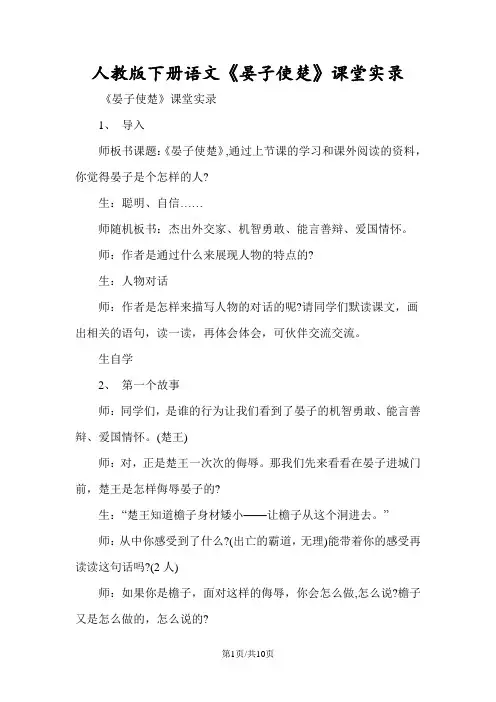 人教版下册语文《晏子使楚》课堂实录

《晏子使楚》课堂实录

1、 导入

师板书课题:《晏子使楚》,通过上节课的学习和课外阅读的资料,你觉得晏子是个怎样的人?

生:聪明、自信……

师随机板书:杰出外交家、机智勇敢、能言善辩、爱国情怀。

师:作者是通过什么来展现人物的特点的?

生:人物对话

师:作者是怎样来描写人物的对话的呢?请同学们默读课文,画出相关的语句,读一读,再体会体会,可伙伴交流交流。

生自学

2、 第一个故事

师:同学们,是谁的行为让我们看到了晏子的机智勇敢、能言善辩、爱国情怀。(楚王)

师:对,正是楚王一次次的侮辱。那我们先来看看在晏子进城门前,楚王是怎样侮辱晏子的?

生:“楚王知道檐子身材矮小——让檐子从这个洞进去。”

师:从中你感受到了什么?(出亡的霸道,无理)能带着你的感受再读读这句话吗?(2 人)

师:如果你是檐子,面对这样的侮辱,你会怎么做,怎么说?檐子又是怎么做的,怎么说的?

第1页/共10页